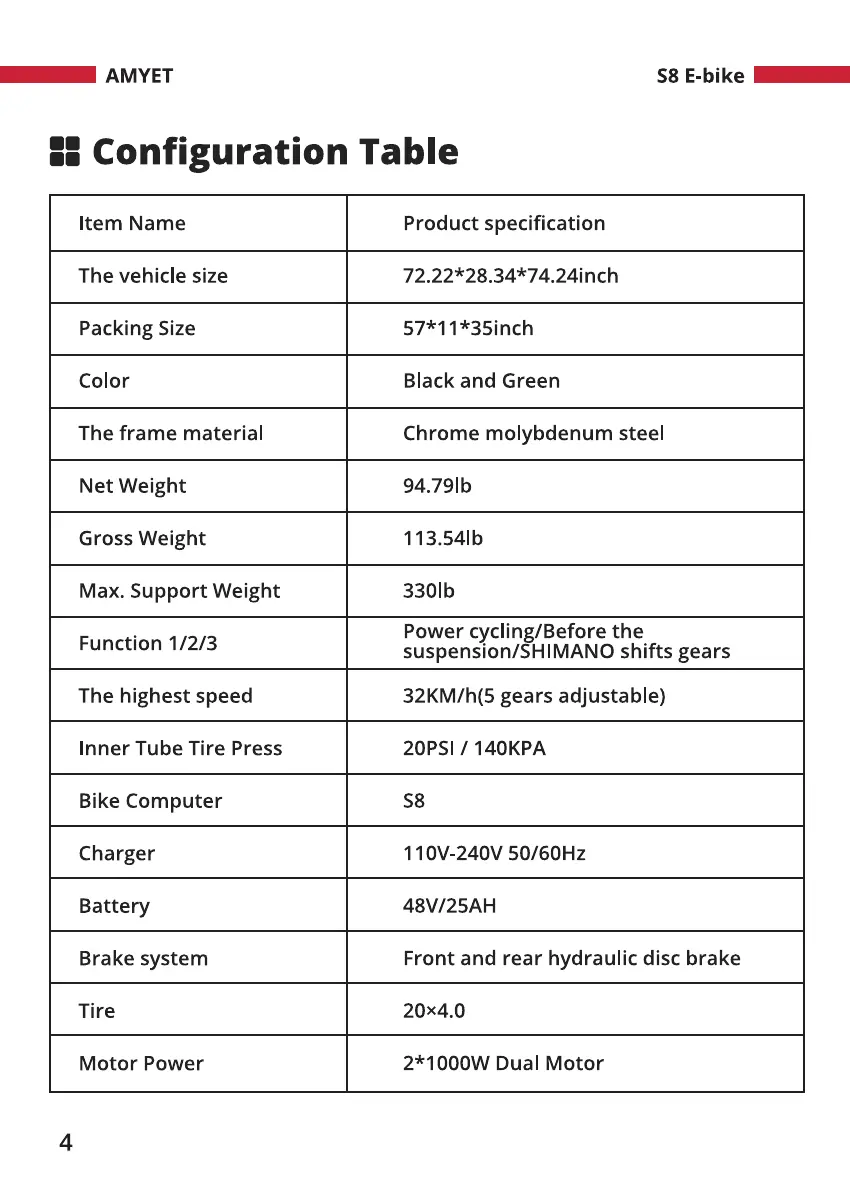 AMYET

S8 E-bike

Configuration Table

| Item Name | Product specification |
|---|---|
| The vehicle size | 72.22*28.34*74.24inch |
| Packing Size | 57*11*35inch |
| Color | Black and Green |
| The frame material | Chrome molybdenum steel |
| Net Weight | 94.79lb |
| Gross Weight | 113.54lb |
| Max. Support Weight | 330lb |
| Function 1/2/3 | Power cycling/Before the suspension/SHIMANO shifts gears |
| The highest speed | 32KM/h(5 gears adjustable) |
| Inner Tube Tire Press | 20PSI / 140KPA |
| Bike Computer | S8 |
| Charger | 110V-240V 50/60Hz |
| Battery | 48V/25AH |
| Brake system | Front and rear hydraulic disc brake |
| Tire | 20×4.0 |
| Motor Power | 2*1000W Dual Motor |

4